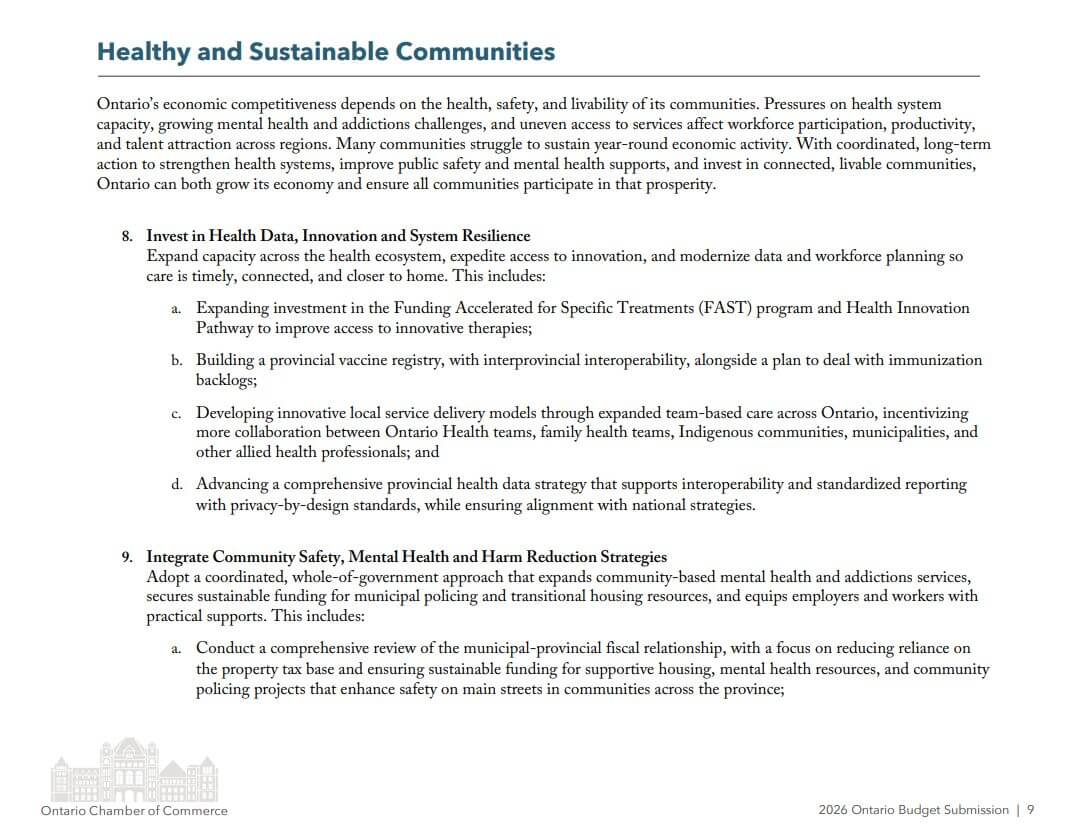 Healthy and Sustainable Communities

Ontario's economic competitiveness depends on the health, safety, and livability of its communities. Pressures on health system capacity, growing mental health and addictions challenges, and uneven access to services affect workforce participation, productivity, and talent attraction across regions. Many communities struggle to sustain year-round economic activity. With coordinated, long-term action to strengthen health systems, improve public safety and mental health supports, and invest in connected, livable communities, Ontario can both grow its economy and ensure all communities participate in that prosperity.

8. Invest in Health Data, Innovation and System Resilience
Expand capacity across the health ecosystem, expedite access to innovation, and modernize data and workforce planning so care is timely, connected, and closer to home. This includes:

a. Expanding investment in the Funding Accelerated for Specific Treatments (FAST) program and Health Innovation Pathway to improve access to innovative therapies;

b. Building a provincial vaccine registry, with interprovincial interoperability, alongside a plan to deal with immunization backlogs;

c. Developing innovative local service delivery models through expanded team-based care across Ontario, incentivizing more collaboration between Ontario Health teams, family health teams, Indigenous communities, municipalities, and other allied health professionals; and

d. Advancing a comprehensive provincial health data strategy that supports interoperability and standardized reporting with privacy-by-design standards, while ensuring alignment with national strategies.

9. Integrate Community Safety, Mental Health and Harm Reduction Strategies
Adopt a coordinated, whole-of-government approach that expands community-based mental health and addictions services, secures sustainable funding for municipal policing and transitional housing resources, and equips employers and workers with practical supports. This includes:

a. Conduct a comprehensive review of the municipal-provincial fiscal relationship, with a focus on reducing reliance on the property tax base and ensuring sustainable funding for supportive housing, mental health resources, and community policing projects that enhance safety on main streets in communities across the province;

Ontario Chamber of Commerce

2026 Ontario Budget Submission | 9